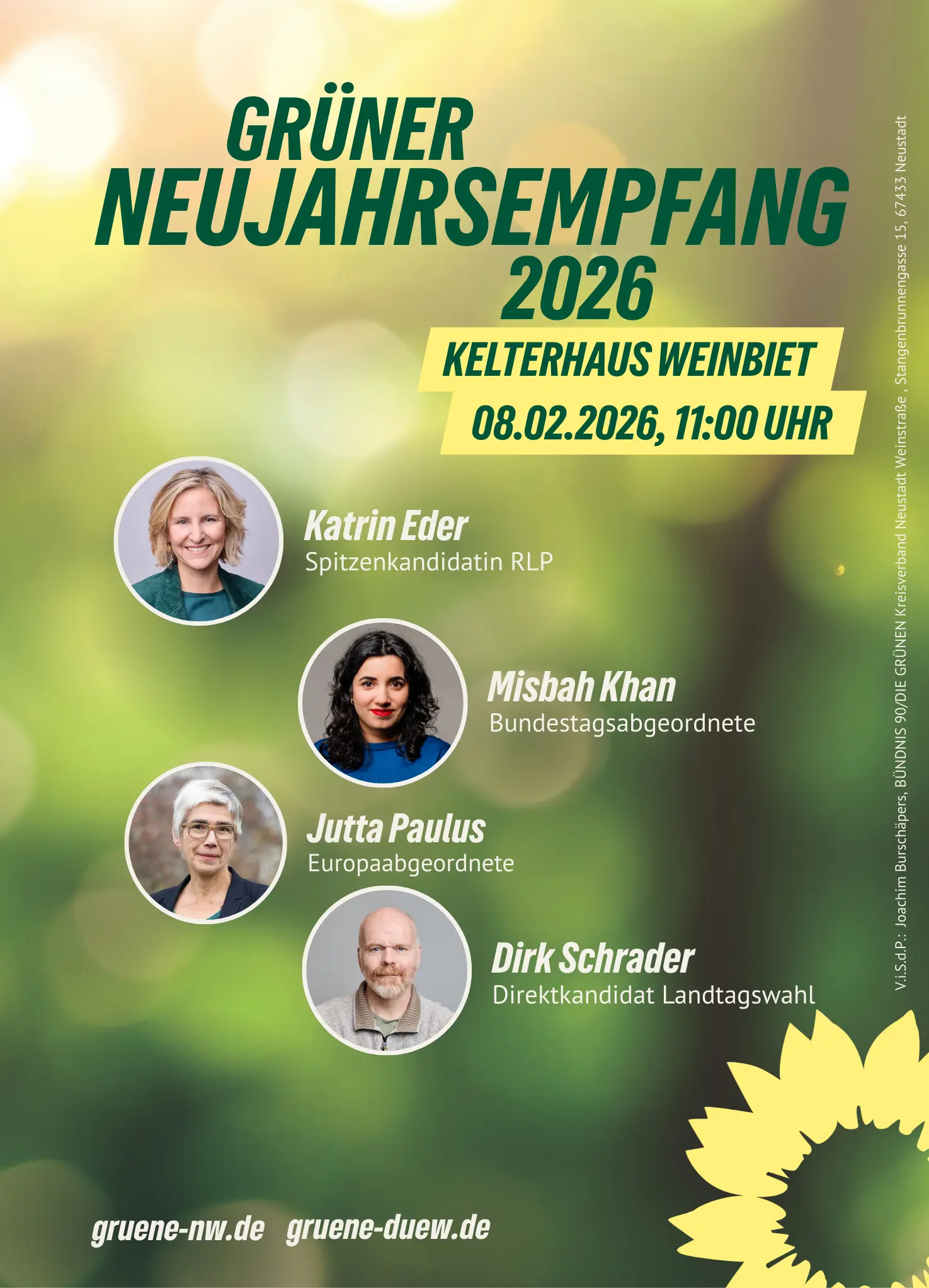 GRÜNER
NEUJAHRSEMPFANG
2026

KELTERHAUS WEINBIET
08.02.2026, 11:00 UHR

Katrin Eder
Spitzenkandidatin RLP

Misbah Khan
Bundestagsabgeordnete

Jutta Paulus
Europaabgeordnete

Dirk Schrader
Direktkandidat Landtagswahl

gruene-nw.de gruene-duew.de

V.i.S.d.P.: Joachim Burschäpers, BÜNDNIS 90/DIE GRÜNEN Kreisverband Neustadt Weinstraße , Stangenbrunnengasse 15, 67433 Neustadt